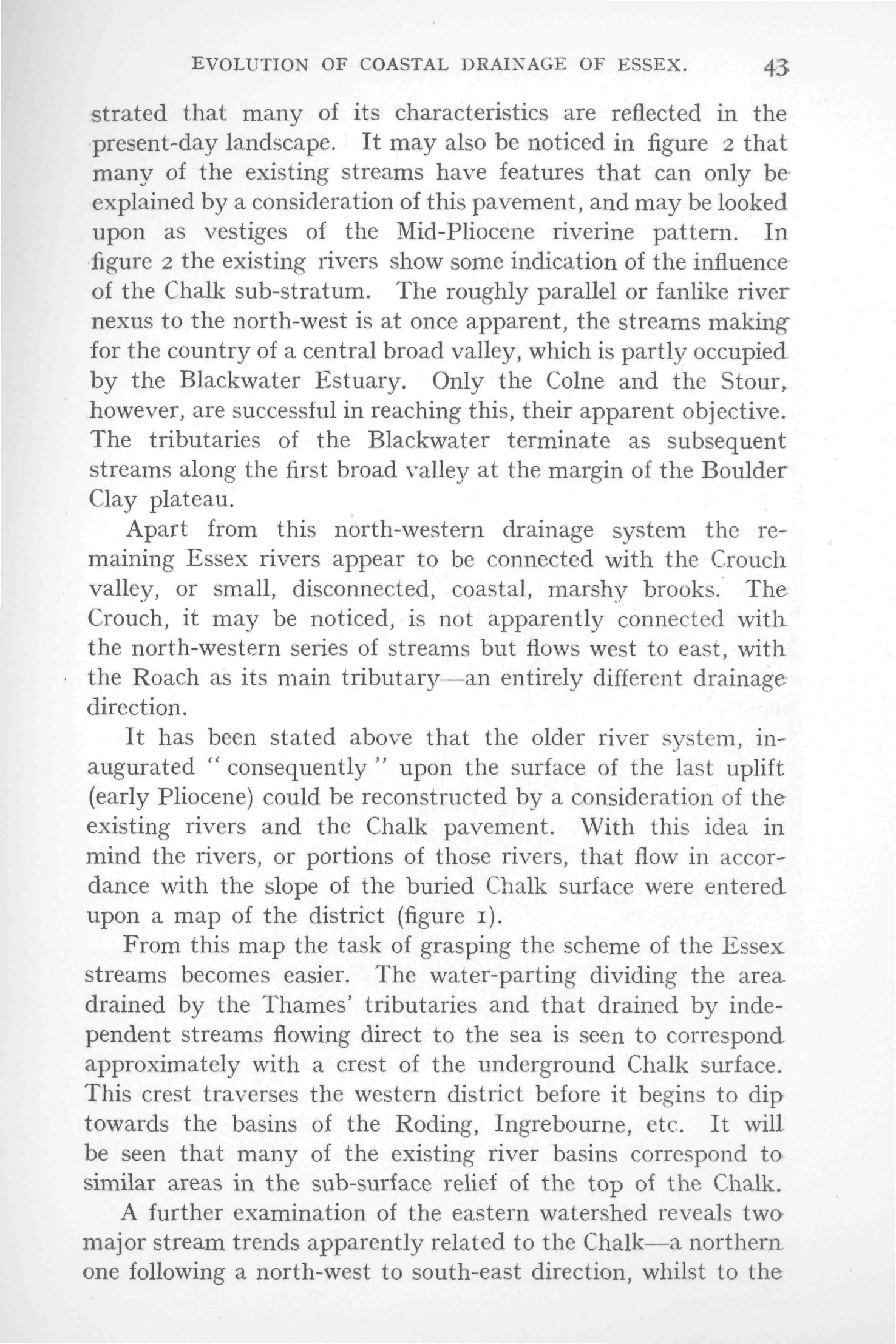 EVOLUTION OF COASTAL DRAINAGE OF ESSEX. 43

strated that many of its characteristics are reflected in the present-day landscape. It may also be noticed in figure 2 that many of the existing streams have features that can only be explained by a consideration of this pavement, and may be looked upon as vestiges of the Mid-Pliocene riverine pattern. In figure 2 the existing rivers show some indication of the influence of the Chalk sub-stratum. The roughly parallel or fanlike river nexus to the north-west is at once apparent, the streams making for the country of a central broad valley, which is partly occupied by the Blackwater Estuary. Only the Colne and the Stour, however, are successful in reaching this, their apparent objective. The tributaries of the Blackwater terminate as subsequent streams along the first broad valley at the margin of the Boulder Clay plateau.

Apart from this north-western drainage system the remaining Essex rivers appear to be connected with the Crouch valley, or small, disconnected, coastal, marshy brooks. The Crouch, it may be noticed, is not apparently connected with the north-western series of streams but flows west to east, with the Roach as its main tributary—an entirely different drainage direction.

It has been stated above that the older river system, inaugurated "consequently" upon the surface of the last uplift (early Pliocene) could be reconstructed by a consideration of the existing rivers and the Chalk pavement. With this idea in mind the rivers, or portions of those rivers, that flow in accordance with the slope of the buried Chalk surface were entered upon a map of the district (figure 1).

From this map the task of grasping the scheme of the Essex streams becomes easier. The water-parting dividing the area drained by the Thames' tributaries and that drained by independent streams flowing direct to the sea is seen to correspond approximately with a crest of the underground Chalk surface. This crest traverses the western district before it begins to dip towards the basins of the Roding, Ingrebourne, etc. It will be seen that many of the existing river basins correspond to similar areas in the sub-surface relief of the top of the Chalk.

A further examination of the eastern watershed reveals two major stream trends apparently related to the Chalk—a northern one following a north-west to south-east direction, whilst to the